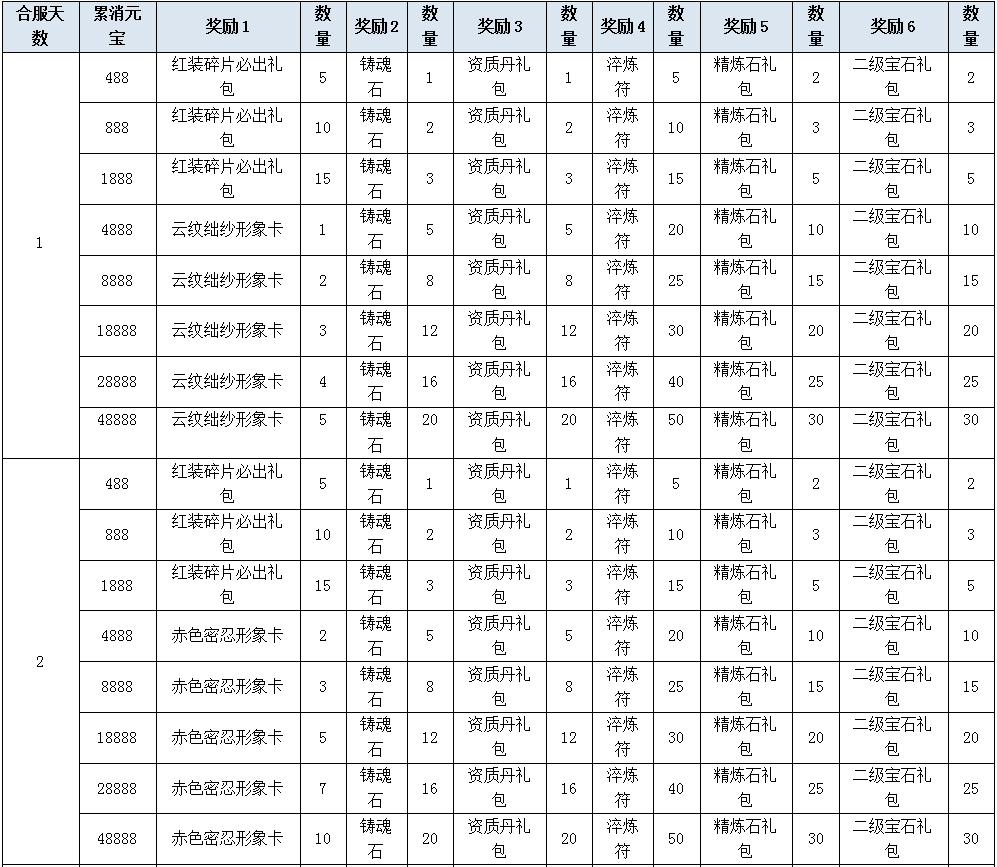 | 合服天数 | 累消元宝 | 奖励1 | 数量 | 奖励2 | 数量 | 奖励3 | 数量 | 奖励4 | 数量 | 奖励5 | 数量 | 奖励6 | 数量 |
|---|---|---|---|---|---|---|---|---|---|---|---|---|---|
| 1 | 488 | 红装碎片必出礼包 | 5 | 铸魂石 | 1 | 资质丹礼包 | 1 | 淬炼符 | 5 | 精炼石礼包 | 2 | 二级宝石礼包 | 2 |
| | 888 | 红装碎片必出礼包 | 10 | 铸魂石 | 2 | 资质丹礼包 | 2 | 淬炼符 | 10 | 精炼石礼包 | 3 | 二级宝石礼包 | 3 |
| | 1888 | 红装碎片必出礼包 | 15 | 铸魂石 | 3 | 资质丹礼包 | 3 | 淬炼符 | 15 | 精炼石礼包 | 5 | 二级宝石礼包 | 5 |
| | 4888 | 云纹绌纱形象卡 | 1 | 铸魂石 | 5 | 资质丹礼包 | 5 | 淬炼符 | 20 | 精炼石礼包 | 10 | 二级宝石礼包 | 10 |
| | 8888 | 云纹绌纱形象卡 | 2 | 铸魂石 | 8 | 资质丹礼包 | 8 | 淬炼符 | 25 | 精炼石礼包 | 15 | 二级宝石礼包 | 15 |
| | 18888 | 云纹绌纱形象卡 | 3 | 铸魂石 | 12 | 资质丹礼包 | 12 | 淬炼符 | 30 | 精炼石礼包 | 20 | 二级宝石礼包 | 20 |
| | 28888 | 云纹绌纱形象卡 | 4 | 铸魂石 | 16 | 资质丹礼包 | 16 | 淬炼符 | 40 | 精炼石礼包 | 25 | 二级宝石礼包 | 25 |
| | 48888 | 云纹绌纱形象卡 | 5 | 铸魂石 | 20 | 资质丹礼包 | 20 | 淬炼符 | 50 | 精炼石礼包 | 30 | 二级宝石礼包 | 30 |
| 2 | 488 | 红装碎片必出礼包 | 5 | 铸魂石 | 1 | 资质丹礼包 | 1 | 淬炼符 | 5 | 精炼石礼包 | 2 | 二级宝石礼包 | 2 |
| | 888 | 红装碎片必出礼包 | 10 | 铸魂石 | 2 | 资质丹礼包 | 2 | 淬炼符 | 10 | 精炼石礼包 | 3 | 二级宝石礼包 | 3 |
| | 1888 | 红装碎片必出礼包 | 15 | 铸魂石 | 3 | 资质丹礼包 | 3 | 淬炼符 | 15 | 精炼石礼包 | 5 | 二级宝石礼包 | 5 |
| | 4888 | 赤色密忍形象卡 | 2 | 铸魂石 | 5 | 资质丹礼包 | 5 | 淬炼符 | 20 | 精炼石礼包 | 10 | 二级宝石礼包 | 10 |
| | 8888 | 赤色密忍形象卡 | 3 | 铸魂石 | 8 | 资质丹礼包 | 8 | 淬炼符 | 25 | 精炼石礼包 | 15 | 二级宝石礼包 | 15 |
| | 18888 | 赤色密忍形象卡 | 5 | 铸魂石 | 12 | 资质丹礼包 | 12 | 淬炼符 | 30 | 精炼石礼包 | 20 | 二级宝石礼包 | 20 |
| | 28888 | 赤色密忍形象卡 | 7 | 铸魂石 | 16 | 资质丹礼包 | 16 | 淬炼符 | 40 | 精炼石礼包 | 25 | 二级宝石礼包 | 25 |
| | 48888 | 赤色密忍形象卡 | 10 | 铸魂石 | 20 | 资质丹礼包 | 20 | 淬炼符 | 50 | 精炼石礼包 | 30 | 二级宝石礼包 | 30 |